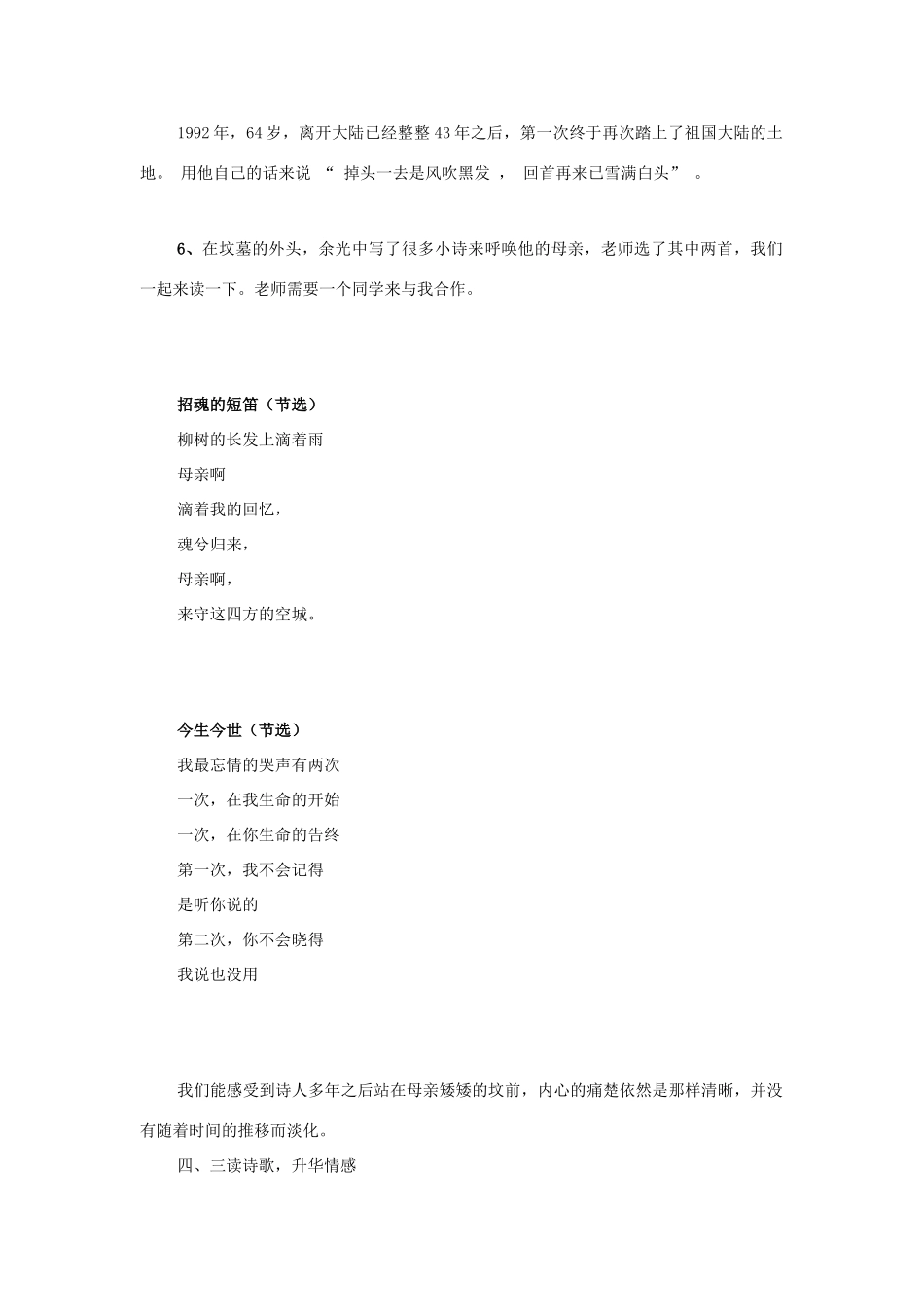 1992 年，64 岁，离开大陆已经整整 43 年之后，第一次终于再次踏上了祖国大陆的土地。 用他自己的话来说 “ 掉头一去是风吹黑发 ， 回首再来已雪满白头” 。

6、在坟墓的外头，余光中写了很多小诗来呼唤他的母亲，老师选了其中两首，我们一起来读一下。老师需要一个同学来与我合作。

招魂的短笛（节选）
柳树的长发上滴着雨
母亲啊
滴着我的回忆，
魂兮归来，
母亲啊，
来守这四方的空城。

今生今世（节选）
我最忘情的哭声有两次
一次，在我生命的开始
一次，在你生命的告终
第一次，我不会记得
是听你说的
第二次，你不会晓得
我说也没用

我们能感受到诗人多年之后站在母亲矮矮的坟前，内心的痛楚依然是那样清晰，并没有随着时间的推移而淡化。

四、三读诗歌，升华情感